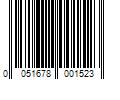 0 051678 001523